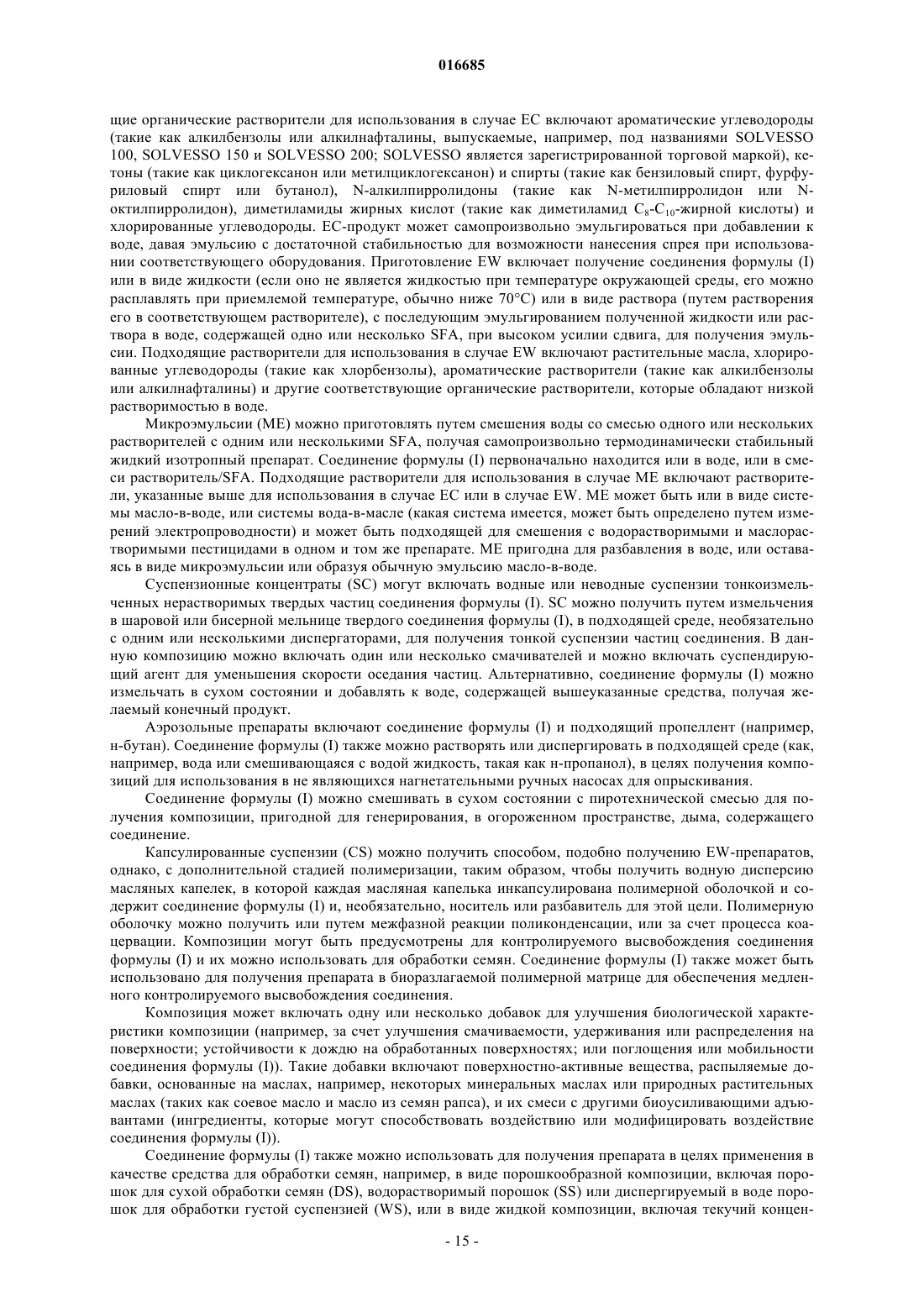 016685

щие органические растворители для использования в случае EC включают ароматические углеводороды (такие как алкилбензолы или алкилнафталины, выпускаемые, например, под названиями SOLVESSO 100, SOLVESSO 150 и SOLVESSO 200; SOLVESSO является зарегистрированной торговой маркой), кетоны (такие как циклогексанон или метилциклогексанон) и спирты (такие как бензиловый спирт, фурфуриловый спирт или бутанол), N-алкилпирролидоны (такие как N-метилпирролидон или N-октилпирролидон), диметиламиды жирных кислот (такие как диметиламид $C_8$-$C_{10}$-жирной кислоты) и хлорированные углеводороды. EC-продукт может самопроизвольно эмульгироваться при добавлении к воде, давая эмульсию с достаточной стабильностью для возможности нанесения спрея при использовании соответствующего оборудования. Приготовление EW включает получение соединения формулы (I) или в виде жидкости (если оно не является жидкостью при температуре окружающей среды, его можно расплавлять при приемлемой температуре, обычно ниже 70°C) или в виде раствора (путем растворения его в соответствующем растворителе), с последующим эмульгированием полученной жидкости или раствора в воде, содержащей одно или несколько SFA, при высоком усилии сдвига, для получения эмульсии. Подходящие растворители для использования в случае EW включают растительные масла, хлорированные углеводороды (такие как хлорбензолы), ароматические растворители (такие как алкилбензолы или алкилнафталины) и другие соответствующие органические растворители, которые обладают низкой растворимостью в воде.

Микроэмульсии (ME) можно приготовлять путем смешения воды со смесью одного или нескольких растворителей с одним или несколькими SFA, получая самопроизвольно термодинамически стабильный жидкий изотропный препарат. Соединение формулы (I) первоначально находится или в воде, или в смеси растворитель/SFA. Подходящие растворители для использования в случае ME включают растворители, указанные выше для использования в случае EC или в случае EW. ME может быть или в виде системы масло-в-воде, или системы вода-в-масле (какая система имеется, может быть определено путем измерений электропроводности) и может быть подходящей для смешения с водорастворимыми и маслорастворимыми пестицидами в одном и том же препарате. ME пригодна для разбавления в воде, или оставаясь в виде микроэмульсии или образуя обычную эмульсию масло-в-воде.

Суспензионные концентраты (SC) могут включать водные или неводные суспензии тонкоизмельченных нерастворимых твердых частиц соединения формулы (I). SC можно получить путем измельчения в шаровой или бисерной мельнице твердого соединения формулы (I), в подходящей среде, необязательно с одним или несколькими диспергаторами, для получения тонкой суспензии частиц соединения. В данную композицию можно включать один или несколько смачивателей и можно включать суспендирующий агент для уменьшения скорости оседания частиц. Альтернативно, соединение формулы (I) можно измельчать в сухом состоянии и добавлять к воде, содержащей вышеуказанные средства, получая желаемый конечный продукт.

Аэрозольные препараты включают соединение формулы (I) и подходящий пропеллент (например, н-бутан). Соединение формулы (I) также можно растворять или диспергировать в подходящей среде (как, например, вода или смешивающаяся с водой жидкость, такая как н-пропанол), в целях получения композиций для использования в не являющихся нагнетательными ручных насосах для опрыскивания.

Соединение формулы (I) можно смешивать в сухом состоянии с пиротехнической смесью для получения композиции, пригодной для генерирования, в огороженном пространстве, дыма, содержащего соединение.

Капсулированные суспензии (CS) можно получить способом, подобно получению EW-препаратов, однако, с дополнительной стадией полимеризации, таким образом, чтобы получить водную дисперсию масляных капелек, в которой каждая масляная капелька инкапсулирована полимерной оболочкой и содержит соединение формулы (I) и, необязательно, носитель или разбавитель для этой цели. Полимерную оболочку можно получить или путем межфазной реакции поликонденсации, или за счет процесса коацервации. Композиции могут быть предусмотрены для контролируемого высвобождения соединения формулы (I) и их можно использовать для обработки семян. Соединение формулы (I) также может быть использовано для получения препарата в биоразлагаемой полимерной матрице для обеспечения медленного контролируемого высвобождения соединения.

Композиция может включать одну или несколько добавок для улучшения биологической характеристики композиции (например, за счет улучшения смачиваемости, удерживания или распределения на поверхности; устойчивости к дождю на обработанных поверхностях; или поглощения или мобильности соединения формулы (I)). Такие добавки включают поверхностно-активные вещества, распыляемые добавки, основанные на маслах, например, некоторых минеральных маслах или природных растительных маслах (таких как соевое масло и масло из семян рапса), и их смеси с другими биоусиливающими адъювантами (ингредиенты, которые могут способствовать воздействию или модифицировать воздействие соединения формулы (I)).

Соединение формулы (I) также можно использовать для получения препарата в целях применения в качестве средства для обработки семян, например, в виде порошкообразной композиции, включая порошок для сухой обработки семян (DS), водорастворимый порошок (SS) или диспергируемый в воде порошок для обработки густой суспензией (WS), или в виде жидкой композиции, включая текучий концен-

- 15 -